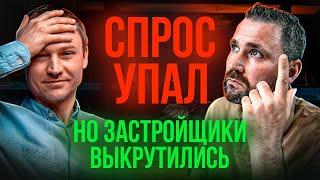 СПРОС УПАЛ

НО ЗАСТРОЙЩИКИ ВЫКРУТИЛИСЬ